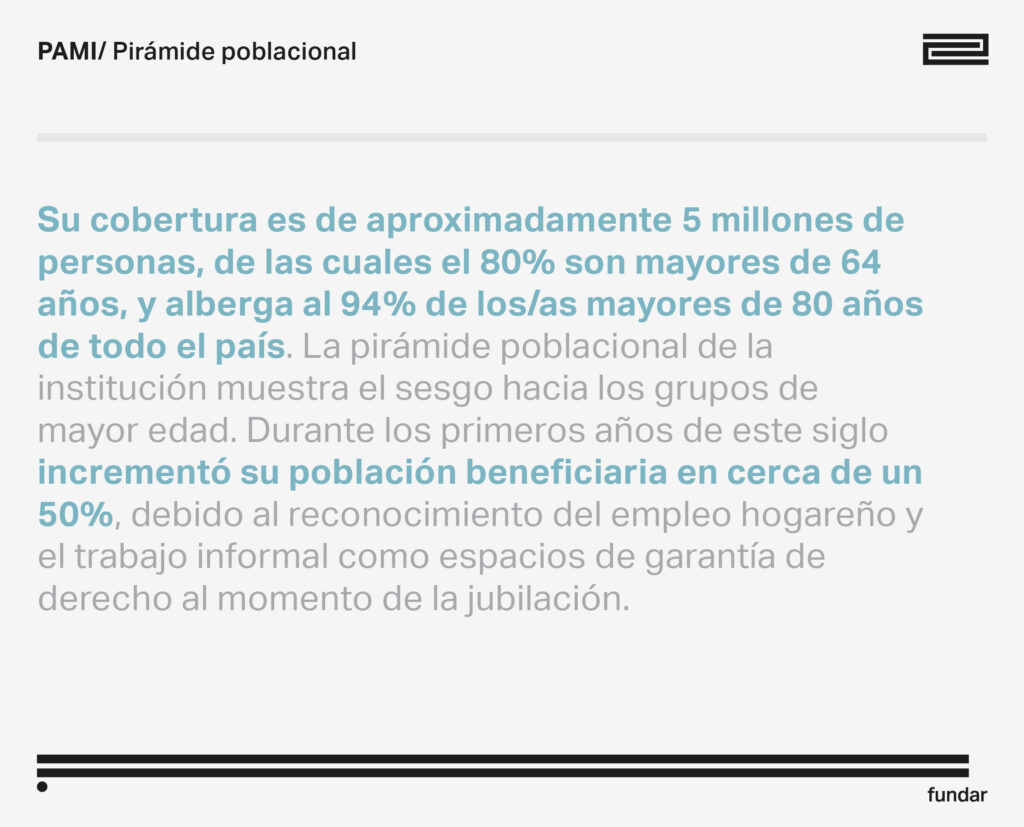 PAMI/ Pirámide poblacional

Su cobertura es de aproximadamente 5 millones de personas, de las cuales el 80% son mayores de 64 años, y alberga al 94% de los/as mayores de 80 años de todo el país. La pirámide poblacional de la institución muestra el sesgo hacia los grupos de mayor edad. Durante los primeros años de este siglo incrementó su población beneficiaria en cerca de un 50%, debido al reconocimiento del empleo hogareño y el trabajo informal como espacios de garantía de derecho al momento de la jubilación.

fundar